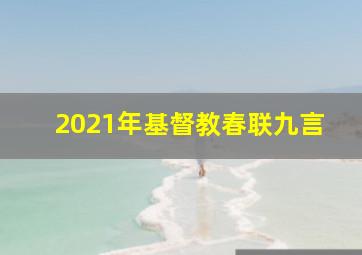 2021年基督教春联九言